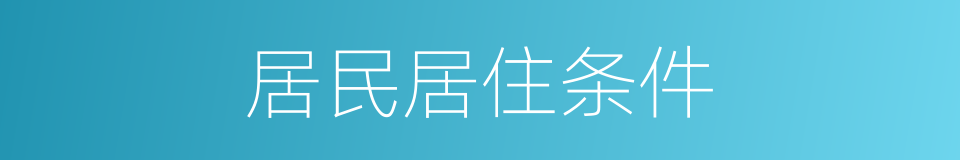 居民居住条件